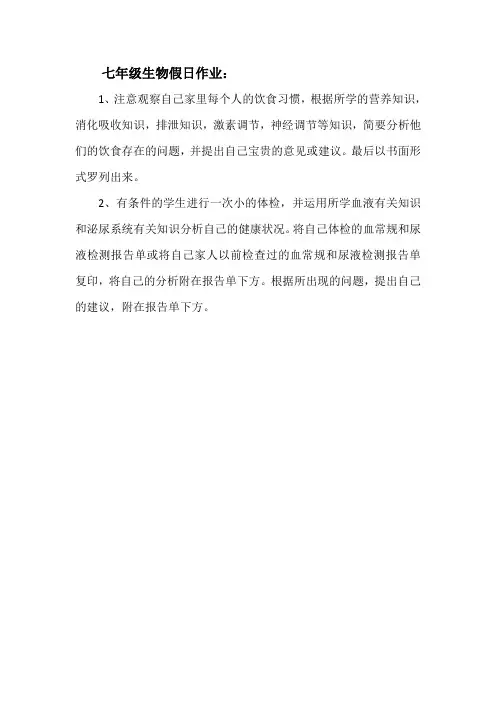 七年级生物假日作业：

1、注意观察自己家里每个人的饮食习惯，根据所学的营养知识，消化吸收知识，排泄知识，激素调节，神经调节等知识，简要分析他们的饮食存在的问题，并提出自己宝贵的意见或建议。最后以书面形式罗列出来。

2、有条件的学生进行一次小的体检，并运用所学血液有关知识和泌尿系统有关知识分析自己的健康状况。将自己体检的血常规和尿液检测报告单或将自己家人以前检查过的血常规和尿液检测报告单复印，将自己的分析附在报告单下方。根据所出现的问题，提出自己的建议，附在报告单下方。